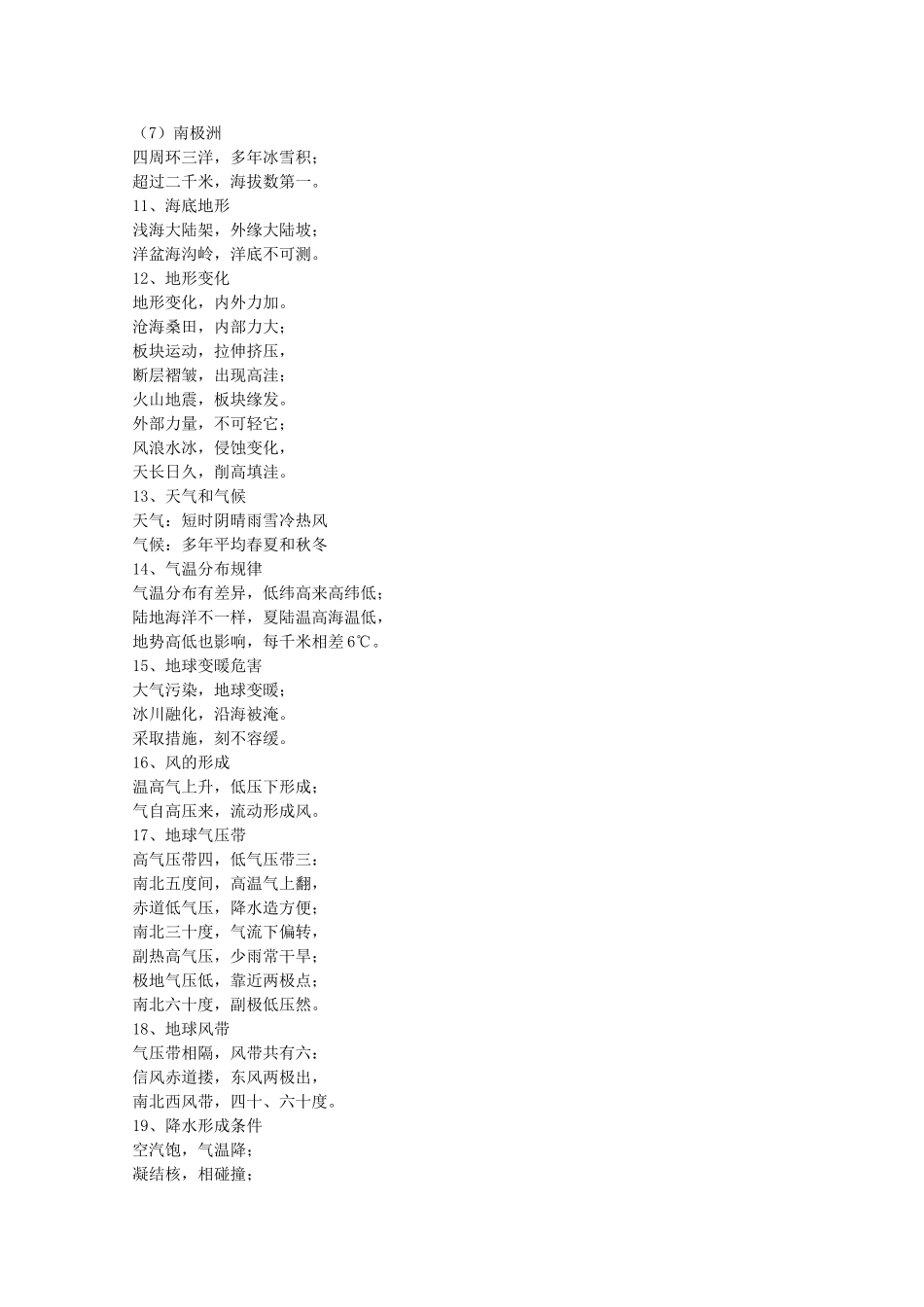 （7）南极洲
四周环三洋，多年冰雪积；
超过二千米，海拔数第一。
11、海底地形
浅海大陆架，外缘大陆坡；
洋盆海沟岭，洋底不可测。
12、地形变化
地形变化，内外力加。
沧海桑田，内部力大；
板块运动，拉伸挤压，
断层褶皱，出现高洼；
火山地震，板块缘发。
外部力量，不可轻它；
风浪水冰，侵蚀变化，
天长日久，削高填洼。
13、天气和气候
天气：短时阴晴雨雪冷热风
气候：多年平均春夏和秋冬
14、气温分布规律
气温分布有差异，低纬高来高纬低；
陆地海洋不一样，夏陆温高海温低，
地势高低也影响，每千米相差6℃。
15、地球变暖危害
大气污染，地球变暖；
冰川融化，沿海被淹。
采取措施，刻不容缓。
16、风的形成
温高气上升，低压下形成；
气自高压来，流动形成风。
17、地球气压带
高气压带四，低气压带三：
南北五度间，高温气上翻，
赤道低气压，降水造方便；
南北三十度，气流下偏转，
副热高气压，少雨常干旱；
极地气压低，靠近两极点；
南北六十度，副极低压然。
18、地球风带
气压带相隔，风带共有六：
信风赤道搂，东风两极出，
南北西风带，四十、六十度。
19、降水形成条件
空汽饱，气温降；
凝结核，相碰撞；